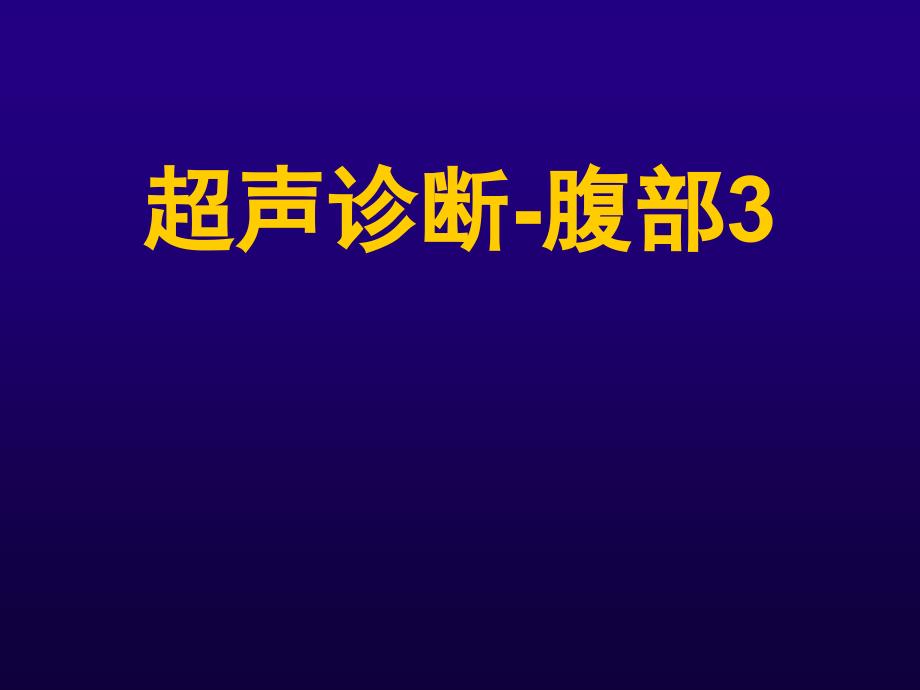 超声诊断-腹部3